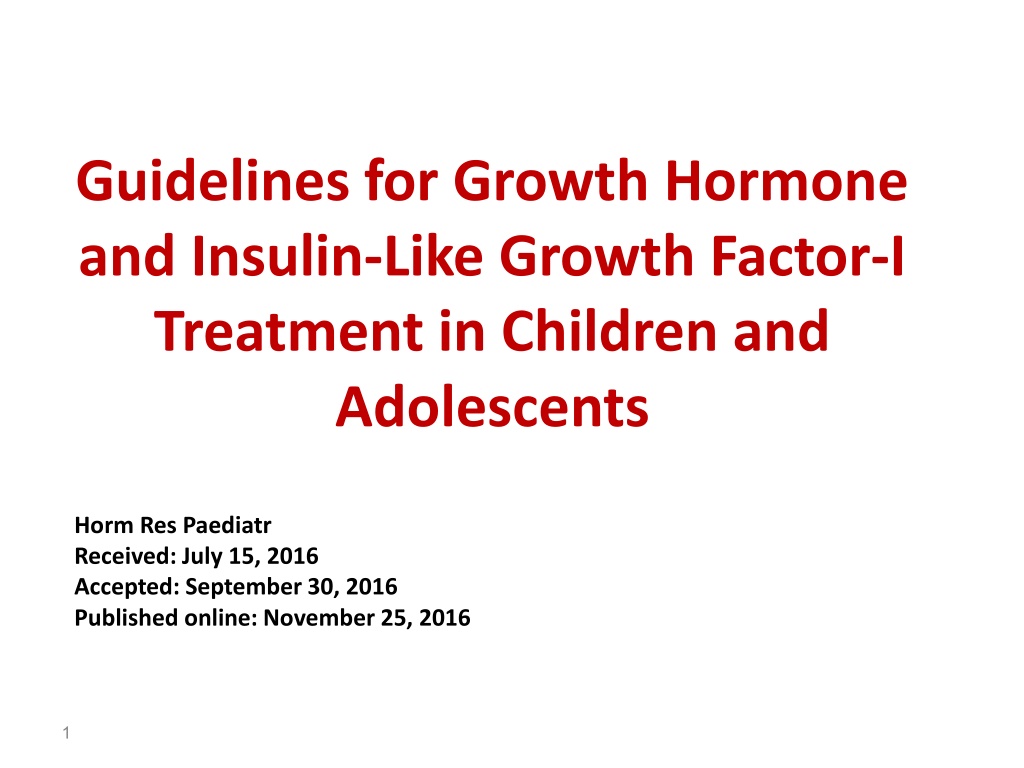 Guidelines for Growth Hormone and Insulin-Like Growth Factor-I Treatment in Children and Adolescents

Horm Res Paediatr
Received: July 15, 2016
Accepted: September 30, 2016
Published online: November 25, 2016

1